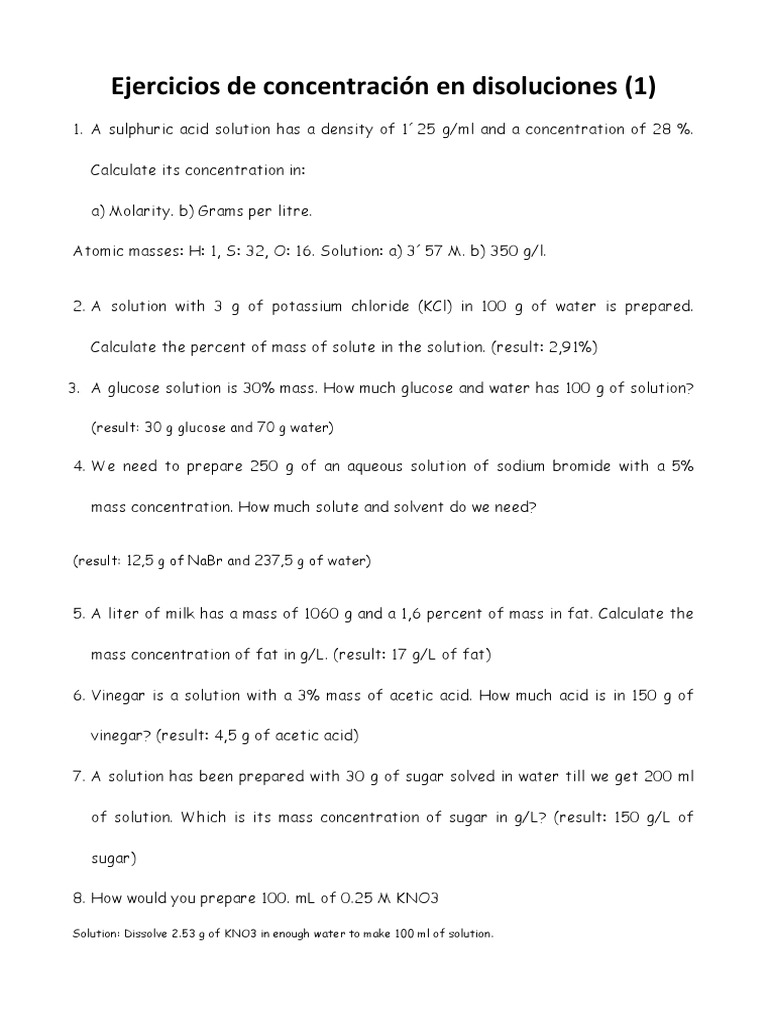 Ejercicios de concentración en disoluciones (1)

1. A sulphuric acid solution has a density of 1´25 g/ml and a concentration of 28 %. Calculate its concentration in:

a) Molarity. b) Grams per litre.

Atomic masses: H: 1, S: 32, O: 16. Solution: a) 3´57 M. b) 350 g/l.

2. A solution with 3 g of potassium chloride (KCl) in 100 g of water is prepared. Calculate the percent of mass of solute in the solution. (result: 2,91%)

3. A glucose solution is 30% mass. How much glucose and water has 100 g of solution? (result: 30 g glucose and 70 g water)

4. We need to prepare 250 g of an aqueous solution of sodium bromide with a 5% mass concentration. How much solute and solvent do we need?

(result: 12,5 g of NaBr and 237,5 g of water)

5. A liter of milk has a mass of 1060 g and a 1,6 percent of mass in fat. Calculate the mass concentration of fat in g/L. (result: 17 g/L of fat)

6. Vinegar is a solution with a 3% mass of acetic acid. How much acid is in 150 g of vinegar? (result: 4,5 g of acetic acid)

7. A solution has been prepared with 30 g of sugar solved in water till we get 200 ml of solution. Which is its mass concentration of sugar in g/L? (result: 150 g/L of sugar)

8. How would you prepare 100. mL of 0.25 M KNO3

Solution: Dissolve 2.53 g of KNO3 in enough water to make 100 ml of solution.